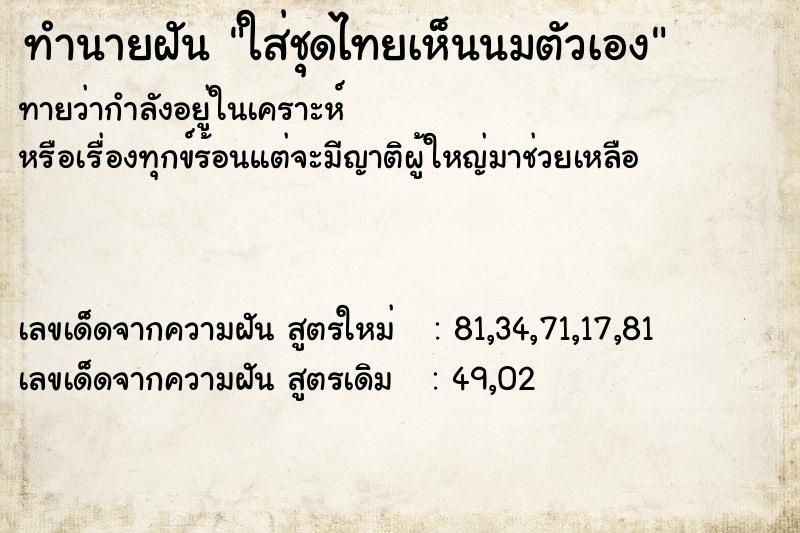 ทำนายฝัน "ใส่ชุดไทยเห็นนมตัวเอง"

ทายว่ากำลังอยู่ในเคราะห์
หรือเรื่องทุกข์ร้อนแต่จะมีญาติผู้ใหญ่มาช่วยเหลือ

เลขเด็ดจากความฝัน สูตรใหม่ : 81,34,71,17,81
เลขเด็ดจากความฝัน สูตรเดิม : 49,02